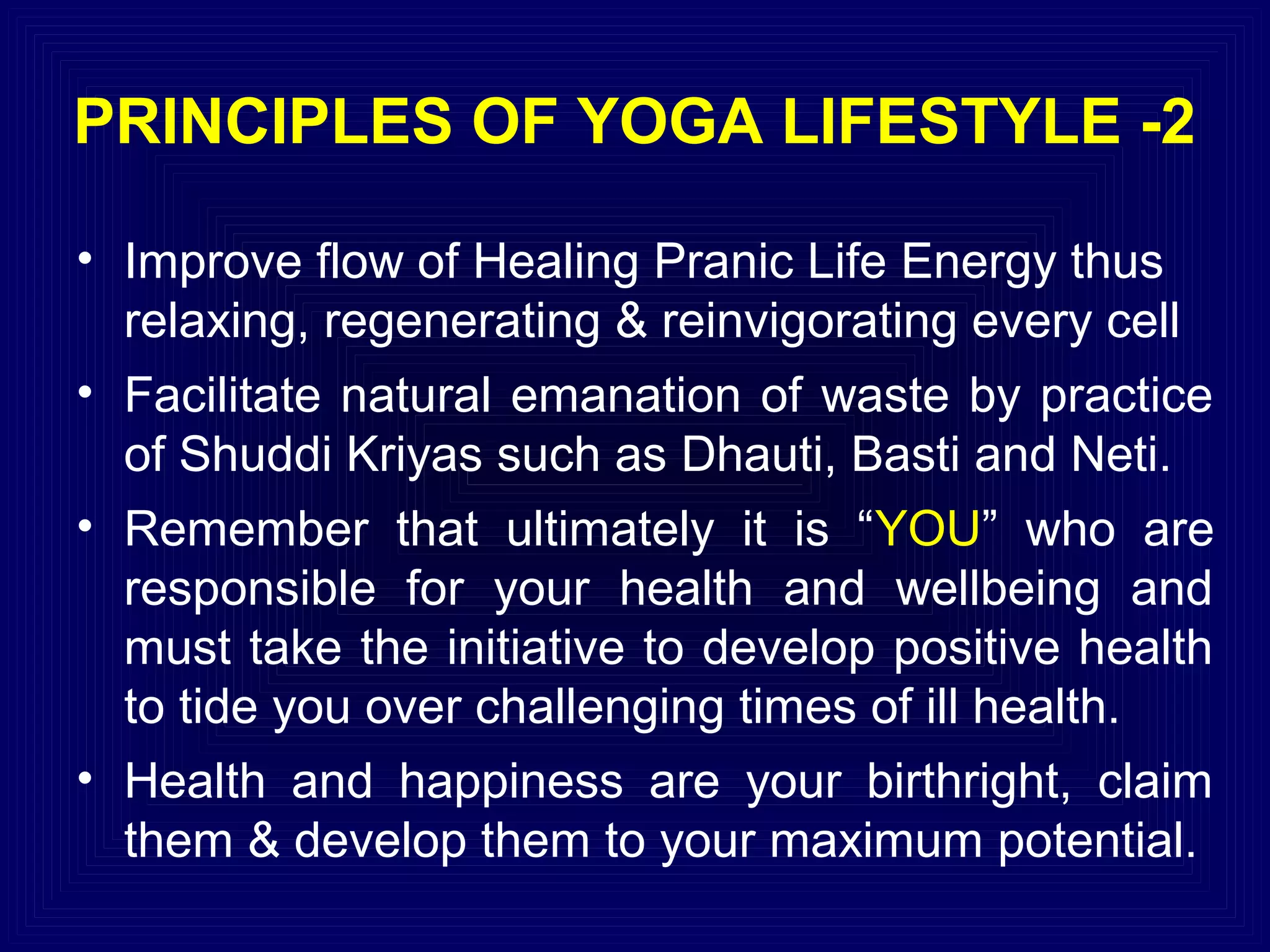 PRINCIPLES OF YOGA LIFESTYLE -2

• Improve flow of Healing Pranic Life Energy thus relaxing, regenerating & reinvigorating every cell
• Facilitate natural emanation of waste by practice of Shuddi Kriyas such as Dhauti, Basti and Neti.
• Remember that ultimately it is “YOU” who are responsible for your health and wellbeing and must take the initiative to develop positive health to tide you over challenging times of ill health.
• Health and happiness are your birthright, claim them & develop them to your maximum potential.